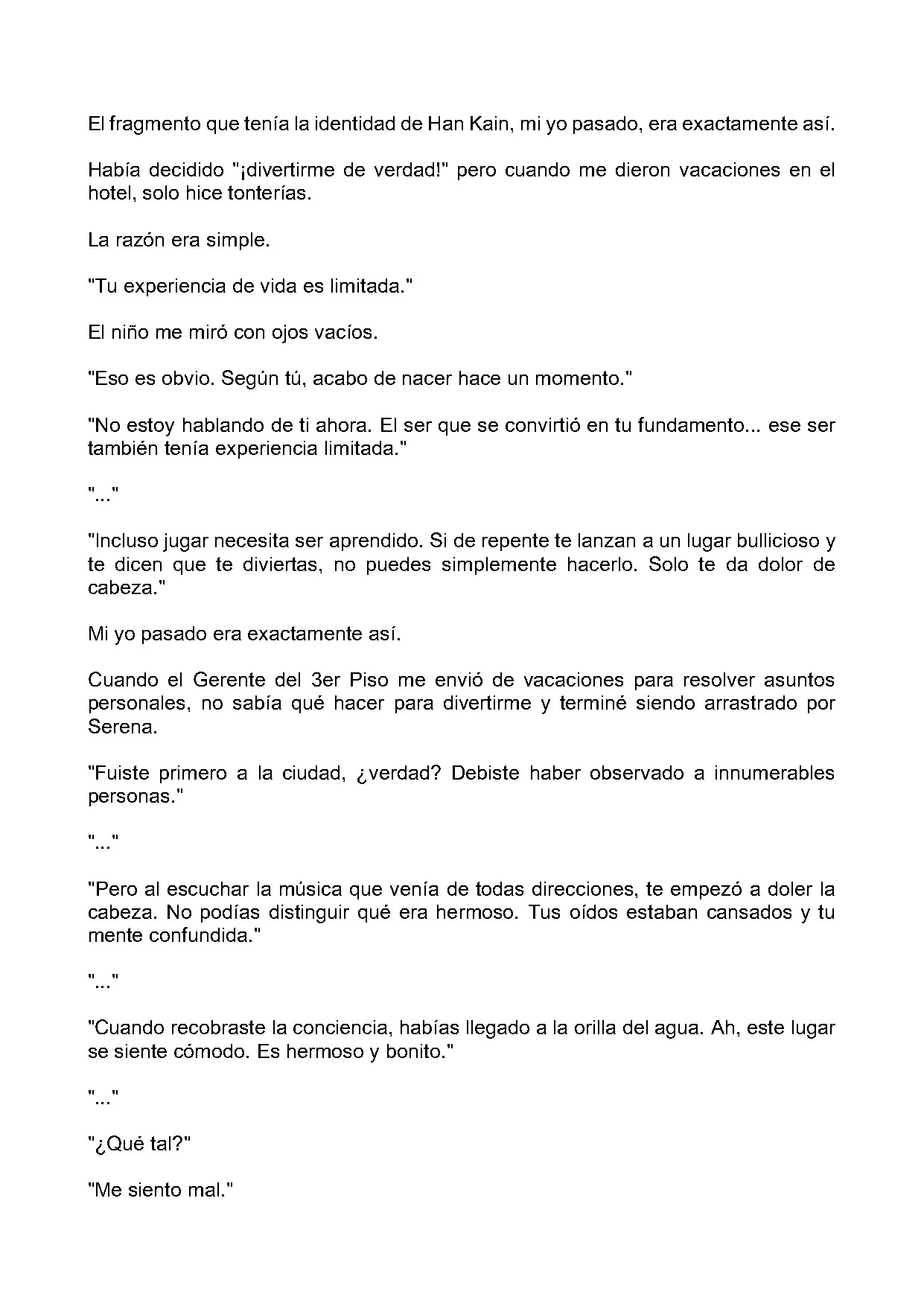 El fragmento que tenía la identidad de Han Kain, mi yo pasado, era exactamente así.

Había decidido "¡divertirme de verdad!" pero cuando me dieron vacaciones en el hotel, solo hice tonterías.

La razón era simple.

"Tu experiencia de vida es limitada."

El niño me miró con ojos vacíos.

"Eso es obvio. Según tú, acabo de nacer hace un momento."

"No estoy hablando de ti ahora. El ser que se convirtió en tu fundamento... ese ser también tenía experiencia limitada."

"..."

"Incluso jugar necesita ser aprendido. Si de repente te lanzan a un lugar bullicioso y te dicen que te diviertas, no puedes simplemente hacerlo. Solo te da dolor de cabeza."

Mi yo pasado era exactamente así.

Cuando el Gerente del 3er Piso me envió de vacaciones para resolver asuntos personales, no sabía qué hacer para divertirme y terminé siendo arrastrado por Serena.

"Fuiste primero a la ciudad, ¿verdad? Debiste haber observado a innumerables personas."

"..."

"Pero al escuchar la música que venía de todas direcciones, te empezó a doler la cabeza. No podías distinguir qué era hermoso. Tus oídos estaban cansados y tu mente confundida."

"..."

"Cuando recobraste la conciencia, habías llegado a la orilla del agua. Ah, este lugar se siente cómodo. Es hermoso y bonito."

"..."

"¿Qué tal?"

"Me siento mal."